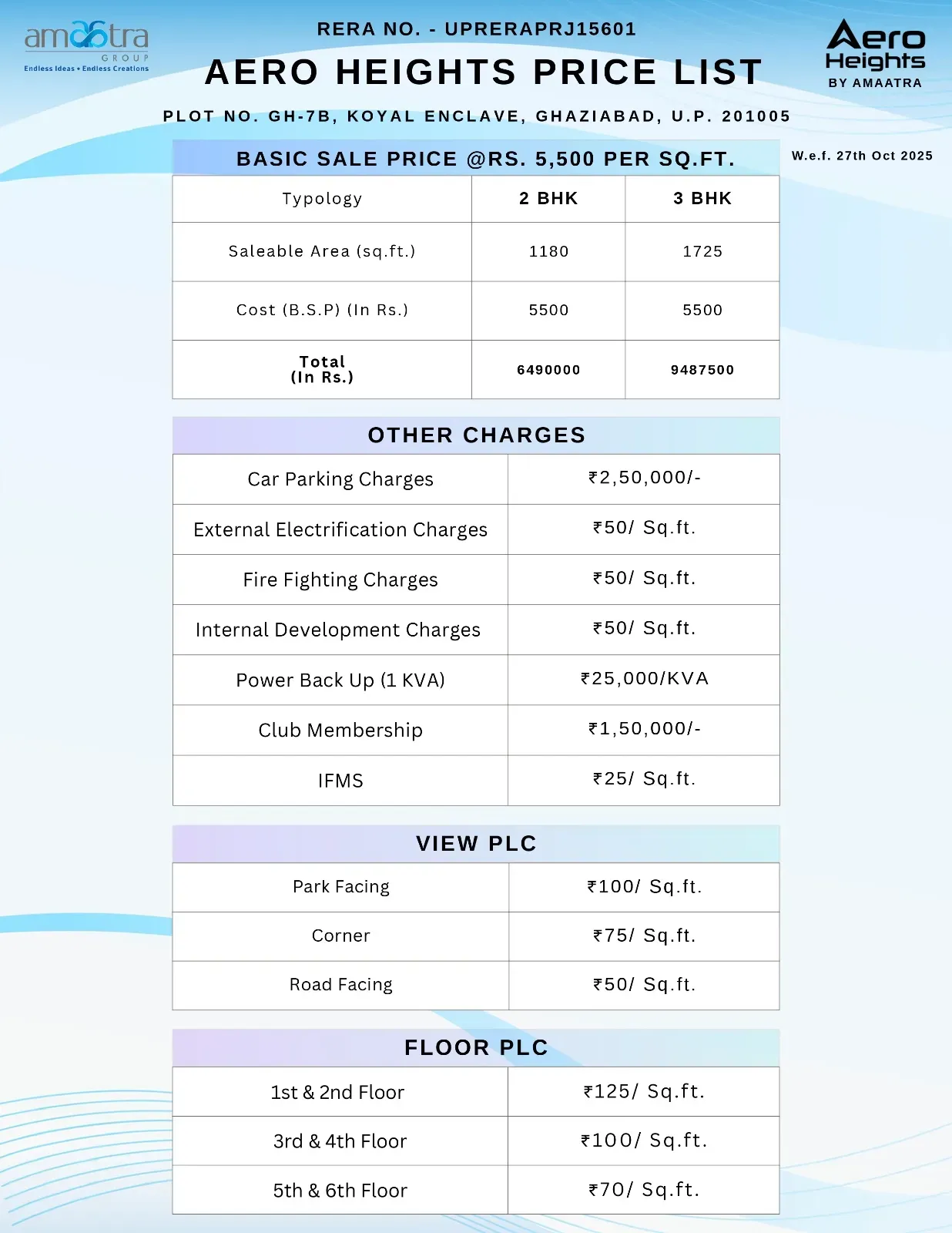 amaatra
GROUP
Endless Ideas • Endless Creations

RERA NO. - UPRERAPRJ15601

AERO HEIGHTS PRICE LIST

Aero Heights
BY AMAATRA

PLOT NO. GH-7B, KOYAL ENCLAVE, GHAZIABAD, U.P. 201005

BASIC SALE PRICE @RS. 5,500 PER SQ.FT.

W.e.f. 27th Oct 2025

| Typology | 2 BHK | 3 BHK |
|---|---|---|
| Saleable Area (sq.ft.) | 1180 | 1725 |
| Cost (B.S.P) (In Rs.) | 5500 | 5500 |
| Total (In Rs.) | 6490000 | 9487500 |

OTHER CHARGES

| Car Parking Charges | ₹2,50,000/- |
|---|---|
| External Electrification Charges | ₹50/ Sq.ft. |
| Fire Fighting Charges | ₹50/ Sq.ft. |
| Internal Development Charges | ₹50/ Sq.ft. |
| Power Back Up (1 KVA) | ₹25,000/KVA |
| Club Membership | ₹1,50,000/- |
| IFMS | ₹25/ Sq.ft. |

VIEW PLC

| Park Facing | ₹100/ Sq.ft. |
|---|---|
| Corner | ₹75/ Sq.ft. |
| Road Facing | ₹50/ Sq.ft. |

FLOOR PLC

| 1st & 2nd Floor | ₹125/ Sq.ft. |
|---|---|
| 3rd & 4th Floor | ₹100/ Sq.ft. |
| 5th & 6th Floor | ₹70/ Sq.ft. |